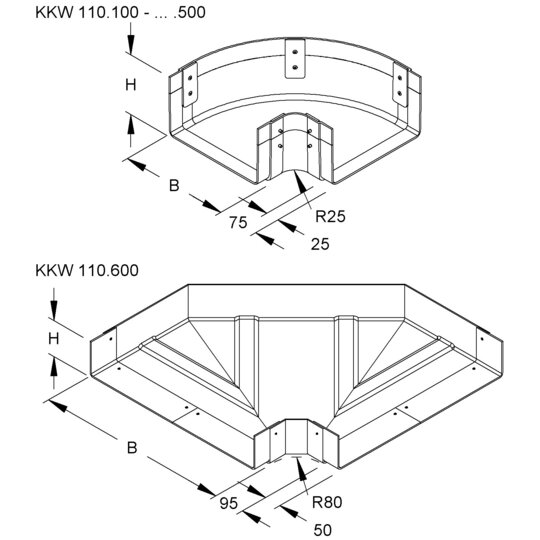 KKW 110.100 - ... .500

H

B

75

R25

25

KKW 110.600

H

B

95

R80

50